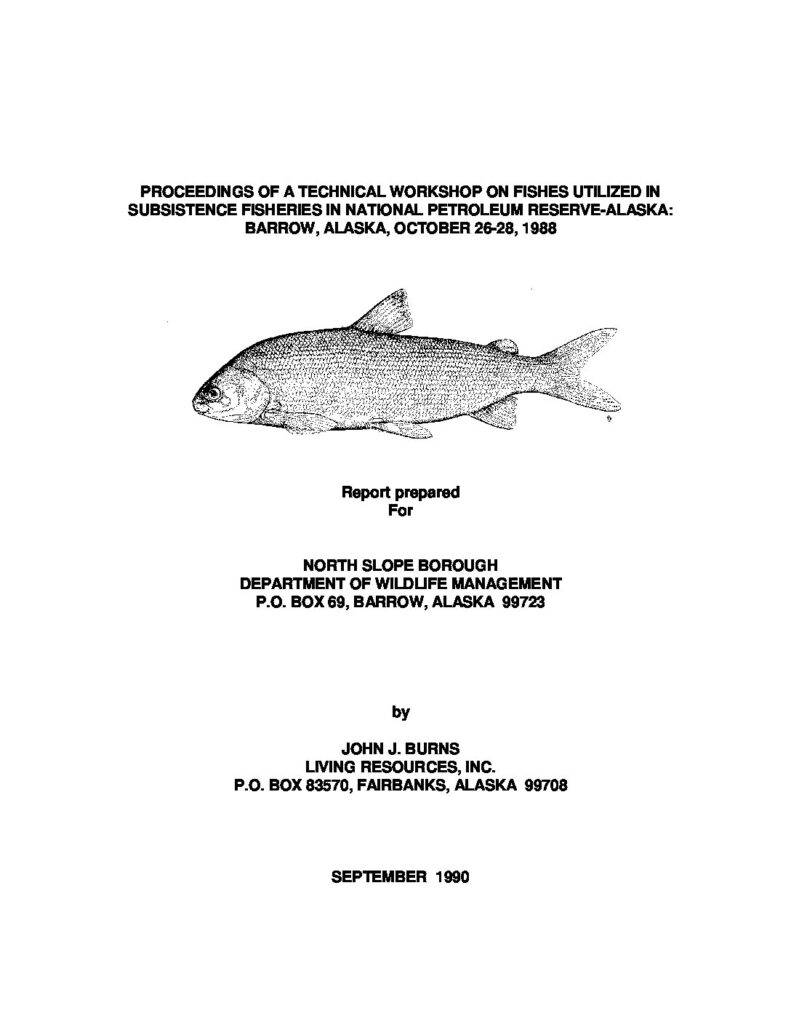 PROCEEDINGS OF A TECHNICAL WORKSHOP ON FISHES UTILIZED IN SUBSISTENCE FISHERIES IN NATIONAL PETROLEUM RESERVE-ALASKA: BARROW, ALASKA, OCTOBER 26-28, 1988

Report prepared
For

NORTH SLOPE BOROUGH
DEPARTMENT OF WILDLIFE MANAGEMENT
P.O. BOX 69, BARROW, ALASKA 99723

by

JOHN J. BURNS
LIVING RESOURCES, INC.
P.O. BOX 83570, FAIRBANKS, ALASKA 99708

SEPTEMBER 1990